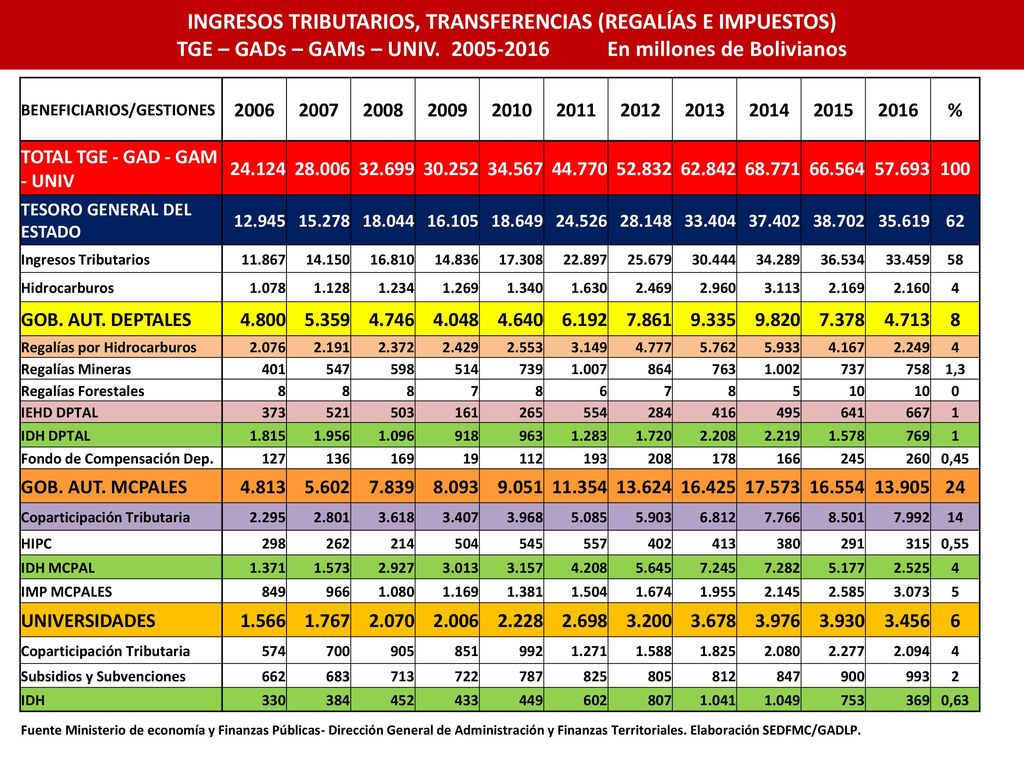 INGRESOS TRIBUTARIOS, TRANSFERENCIAS (REGALÍAS E IMPUESTOS)
TGE – GADs – GAMs – UNIV. 2005-2016 En millones de Bolivianos

| BENEFICIARIOS/GESTIONES | 2006 | 2007 | 2008 | 2009 | 2010 | 2011 | 2012 | 2013 | 2014 | 2015 | 2016 | % |
|---|---|---|---|---|---|---|---|---|---|---|---|---|
| TOTAL TGE - GAD - GAM - UNIV | 24.124 | 28.006 | 32.699 | 30.252 | 34.567 | 44.770 | 52.832 | 62.842 | 68.771 | 66.564 | 57.693 | 100 |
| TESORO GENERAL DEL ESTADO | 12.945 | 15.278 | 18.044 | 16.105 | 18.649 | 24.526 | 28.148 | 33.404 | 37.402 | 38.702 | 35.619 | 62 |
| Ingresos Tributarios | 11.867 | 14.150 | 16.810 | 14.836 | 17.308 | 22.897 | 25.679 | 30.444 | 34.289 | 36.534 | 33.459 | 58 |
| Hidrocarburos | 1.078 | 1.128 | 1.234 | 1.269 | 1.340 | 1.630 | 2.469 | 2.960 | 3.113 | 2.169 | 2.160 | 4 |
| GOB. AUT. DEPTALES | 4.800 | 5.359 | 4.746 | 4.048 | 4.640 | 6.192 | 7.861 | 9.335 | 9.820 | 7.378 | 4.713 | 8 |
| Regalías por Hidrocarburos | 2.076 | 2.191 | 2.372 | 2.429 | 2.553 | 3.149 | 4.777 | 5.762 | 5.933 | 4.167 | 2.249 | 4 |
| Regalías Mineras | 401 | 547 | 598 | 514 | 739 | 1.007 | 864 | 763 | 1.002 | 737 | 758 | 1,3 |
| Regalías Forestales | 8 | 8 | 8 | 7 | 8 | 6 | 7 | 8 | 5 | 10 | 10 | 0 |
| IEHD DPTAL | 373 | 521 | 503 | 161 | 265 | 554 | 284 | 416 | 495 | 641 | 667 | 1 |
| IDH DPTAL | 1.815 | 1.956 | 1.096 | 918 | 963 | 1.283 | 1.720 | 2.208 | 2.219 | 1.578 | 769 | 1 |
| Fondo de Compensación Dep. | 127 | 136 | 169 | 19 | 112 | 193 | 208 | 178 | 166 | 245 | 260 | 0,45 |
| GOB. AUT. MCPALES | 4.813 | 5.602 | 7.839 | 8.093 | 9.051 | 11.354 | 13.624 | 16.425 | 17.573 | 16.554 | 13.905 | 24 |
| Coparticipación Tributaria | 2.295 | 2.801 | 3.618 | 3.407 | 3.968 | 5.085 | 5.903 | 6.812 | 7.766 | 8.501 | 7.992 | 14 |
| HIPC | 298 | 262 | 214 | 504 | 545 | 557 | 402 | 413 | 380 | 291 | 315 | 0,55 |
| IDH MCPAL | 1.371 | 1.573 | 2.927 | 3.013 | 3.157 | 4.208 | 5.645 | 7.245 | 7.282 | 5.177 | 2.525 | 4 |
| IMP MCPALES | 849 | 966 | 1.080 | 1.169 | 1.381 | 1.504 | 1.674 | 1.955 | 2.145 | 2.585 | 3.073 | 5 |
| UNIVERSIDADES | 1.566 | 1.767 | 2.070 | 2.006 | 2.228 | 2.698 | 3.200 | 3.678 | 3.976 | 3.930 | 3.456 | 6 |
| Coparticipación Tributaria | 574 | 700 | 905 | 851 | 992 | 1.271 | 1.588 | 1.825 | 2.080 | 2.277 | 2.094 | 4 |
| Subsidios y Subvenciones | 662 | 683 | 713 | 722 | 787 | 825 | 805 | 812 | 847 | 900 | 993 | 2 |
| IDH | 330 | 384 | 452 | 433 | 449 | 602 | 807 | 1.041 | 1.049 | 753 | 369 | 0,63 |

Fuente Ministerio de economía y Finanzas Públicas- Dirección General de Administración y Finanzas Territoriales. Elaboración SEDFMC/GADLP.